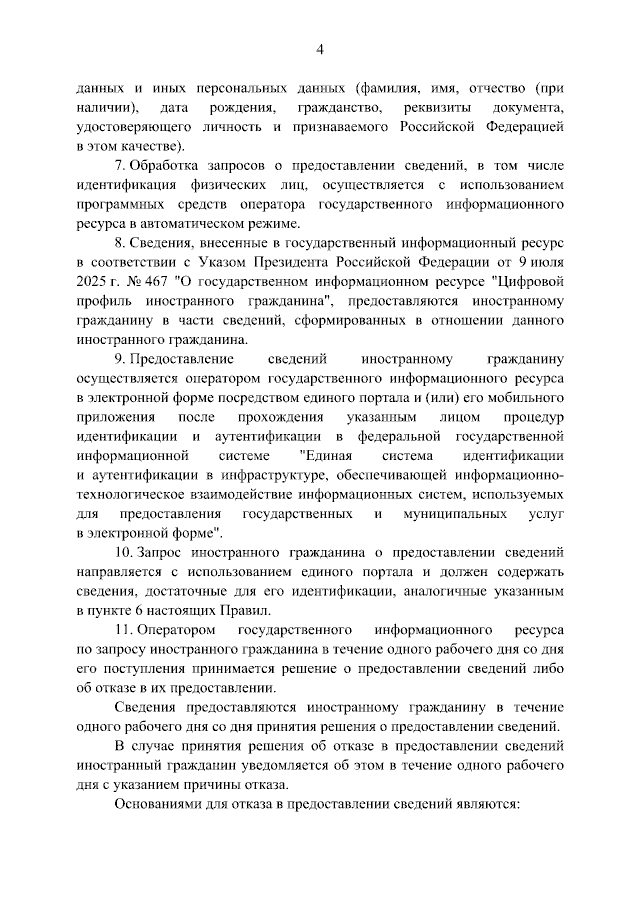 4

данных и иных персональных данных (фамилия, имя, отчество (при наличии), дата рождения, гражданство, реквизиты документа, удостоверяющего личность и признаваемого Российской Федерацией в этом качестве).

7. Обработка запросов о предоставлении сведений, в том числе идентификация физических лиц, осуществляется с использованием программных средств оператора государственного информационного ресурса в автоматическом режиме.

8. Сведения, внесенные в государственный информационный ресурс в соответствии с Указом Президента Российской Федерации от 9 июля 2025 г. № 467 "О государственном информационном ресурсе "Цифровой профиль иностранного гражданина", предоставляются иностранному гражданину в части сведений, сформированных в отношении данного иностранного гражданина.

9. Предоставление сведений иностранному гражданину осуществляется оператором государственного информационного ресурса в электронной форме посредством единого портала и (или) его мобильного приложения после прохождения указанным лицом процедур идентификации и аутентификации в федеральной государственной информационной системе "Единая система идентификации и аутентификации в инфраструктуре, обеспечивающей информационно-технологическое взаимодействие информационных систем, используемых для предоставления государственных и муниципальных услуг в электронной форме".

10. Запрос иностранного гражданина о предоставлении сведений направляется с использованием единого портала и должен содержать сведения, достаточные для его идентификации, аналогичные указанным в пункте 6 настоящих Правил.

11. Оператором государственного информационного ресурса по запросу иностранного гражданина в течение одного рабочего дня со дня его поступления принимается решение о предоставлении сведений либо об отказе в их предоставлении.

Сведения предоставляются иностранному гражданину в течение одного рабочего дня со дня принятия решения о предоставлении сведений.

В случае принятия решения об отказе в предоставлении сведений иностранный гражданин уведомляется об этом в течение одного рабочего дня с указанием причины отказа.

Основаниями для отказа в предоставлении сведений являются: